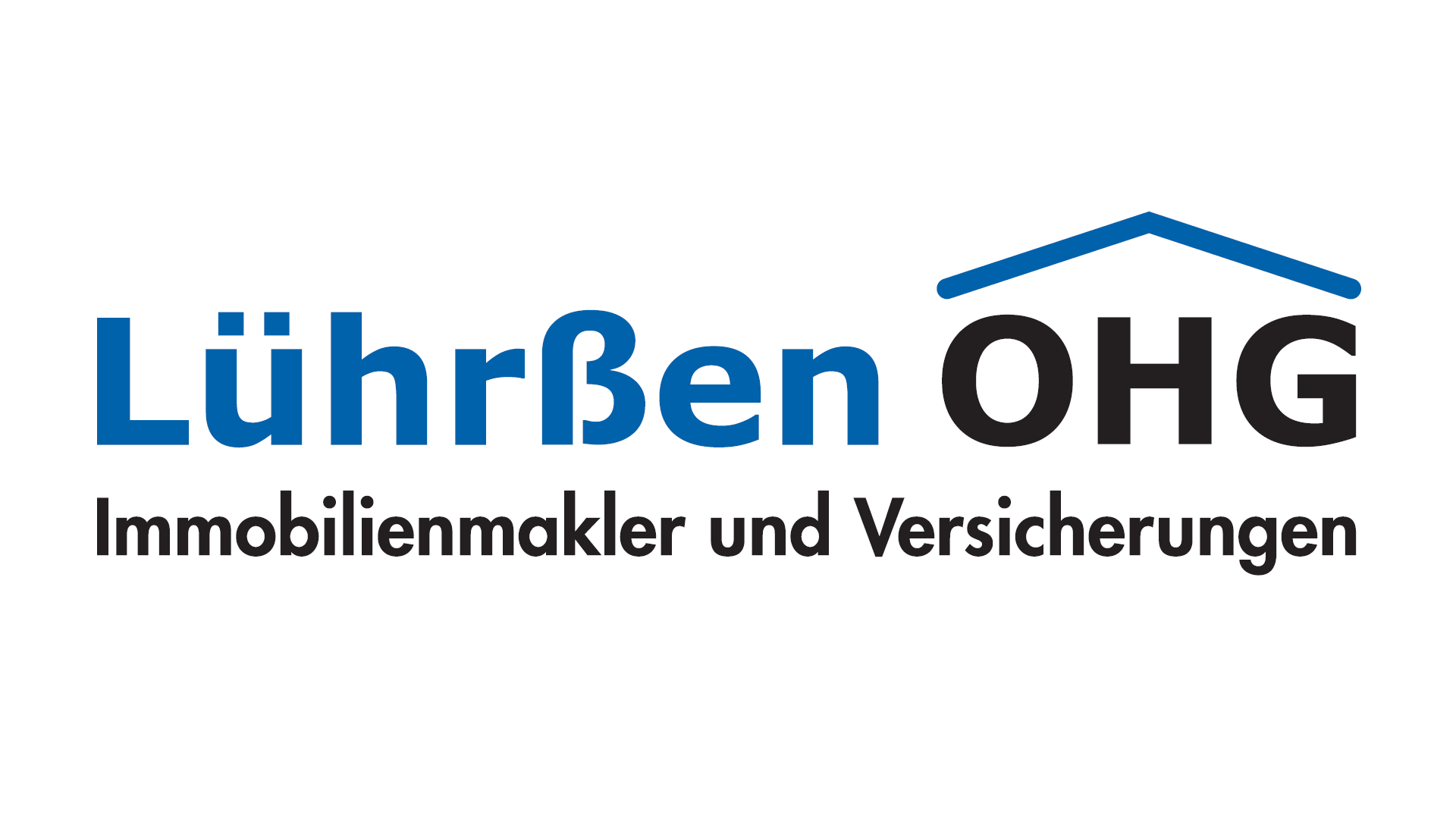 Lührßen OHG
Immobilienmakler und Versicherungen